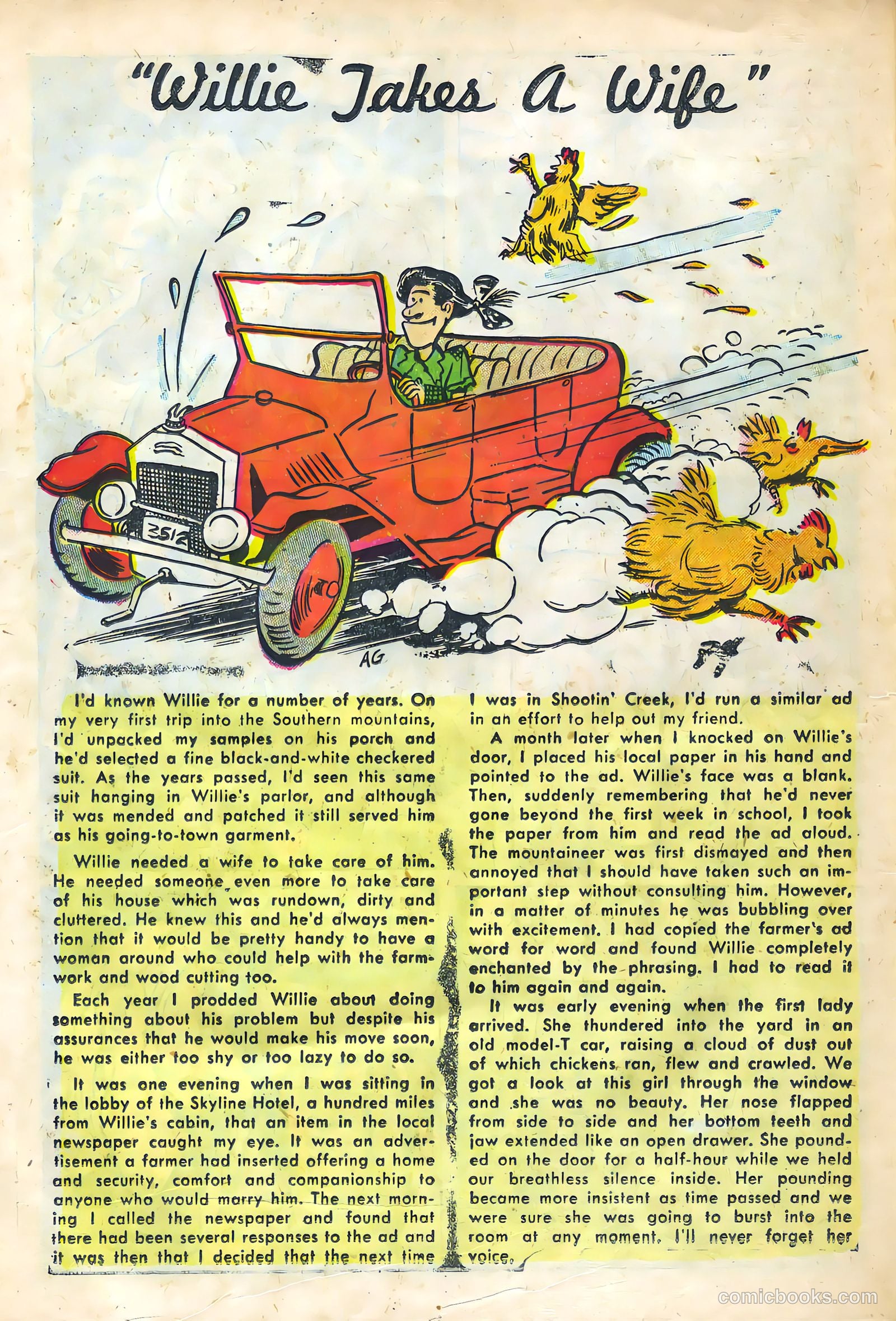 "Willie Takes A Wife"

2512

AG

I'd known Willie for a number of years. On my very first trip into the Southern mountains, I'd unpacked my samples on his porch and he'd selected a fine black-and-white checkered suit. As the years passed, I'd seen this same suit hanging in Willie's parlor, and although it was mended and patched it still served him as his going-to-town garment.

Willie needed a wife to take care of him. He needed someone even more to take care of his house which was rundown, dirty and cluttered. He knew this and he'd always mention that it would be pretty handy to have a woman around who could help with the farmwork and wood cutting too.

Each year I prodded Willie about doing something about his problem but despite his assurances that he would make his move soon, he was either too shy or too lazy to do so.

It was one evening when I was sitting in the lobby of the Skyline Hotel, a hundred miles from Willie's cabin, that an item in the local newspaper caught my eye. It was an advertisement a farmer had inserted offering a home and security, comfort and companionship to anyone who would marry him. The next morning I called the newspaper and found that there had been several responses to the ad and it was then that I decided that the next time I was in Shootin' Creek, I'd run a similar ad in an effort to help out my friend.

A month later when I knocked on Willie's door, I placed his local paper in his hand and pointed to the ad. Willie's face was a blank. Then, suddenly remembering that he'd never gone beyond the first week in school, I took the paper from him and read the ad aloud. The mountaineer was first dismayed and then annoyed that I should have taken such an important step without consulting him. However, in a matter of minutes he was bubbling over with excitement. I had copied the farmer's ad word for word and found Willie completely enchanted by the phrasing. I had to read it to him again and again.

It was early evening when the first lady arrived. She thundered into the yard in an old model-T car, raising a cloud of dust out of which chickens ran, flew and crawled. We got a look at this girl through the window and she was no beauty. Her nose flapped from side to side and her bottom teeth and jaw extended like an open drawer. She pounded on the door for a half-hour while we held our breathless silence inside. Her pounding became more insistent as time passed and we were sure she was going to burst into the room at any moment. I'll never forget her voice.

comicbooks.com